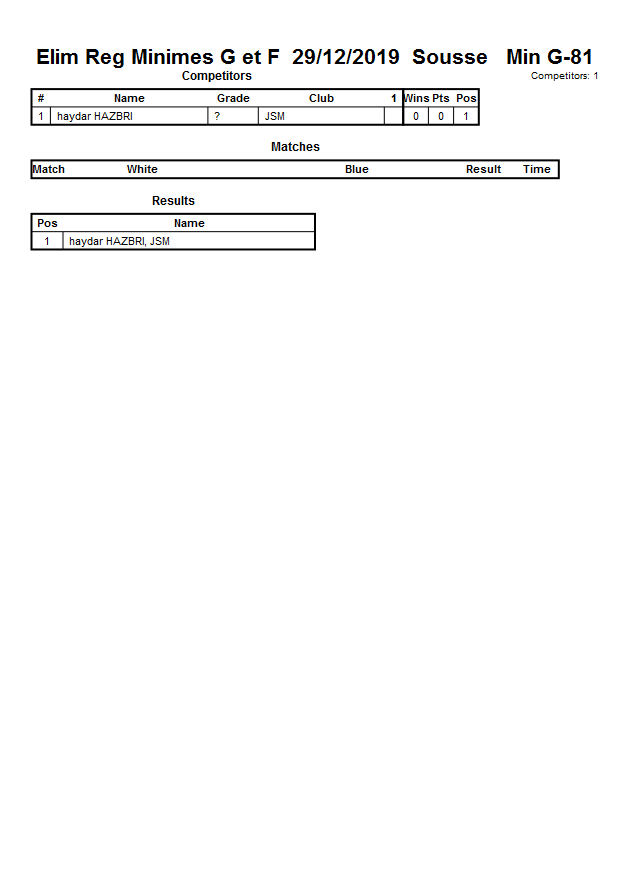 Elim Reg Minimes G et F 29/12/2019 Sousse Min G-81

Competitors

Competitors: 1

| # | Name | Grade | Club | 1 | Wins | Pts | Pos |
|---|---|---|---|---|---|---|---|
| 1 | haydar HAZBRI | ? | JSM | | 0 | 0 | 1 |

Matches

| Match | White | Blue | Result | Time |
|---|---|---|---|---|

Results

| Pos | Name |
|---|---|
| 1 | haydar HAZBRI, JSM |